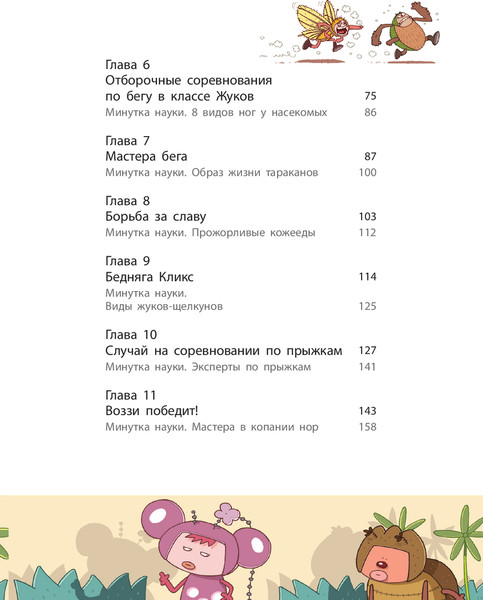 Глава 6
Отборочные соревнования по бегу в классе Жуков 75
Минутка науки. 8 видов ног у насекомых 86

Глава 7
Мастера бега 87
Минутка науки. Образ жизни тараканов 100

Глава 8
Борьба за славу 103
Минутка науки. Прожорливые кожееды 112

Глава 9
Бедняга Кликс 114
Минутка науки.
Виды жуков-щелкунов 125

Глава 10
Случай на соревновании по прыжкам 127
Минутка науки. Эксперты по прыжкам 141

Глава 11
Воззи победит! 143
Минутка науки. Мастера в копании нор 158